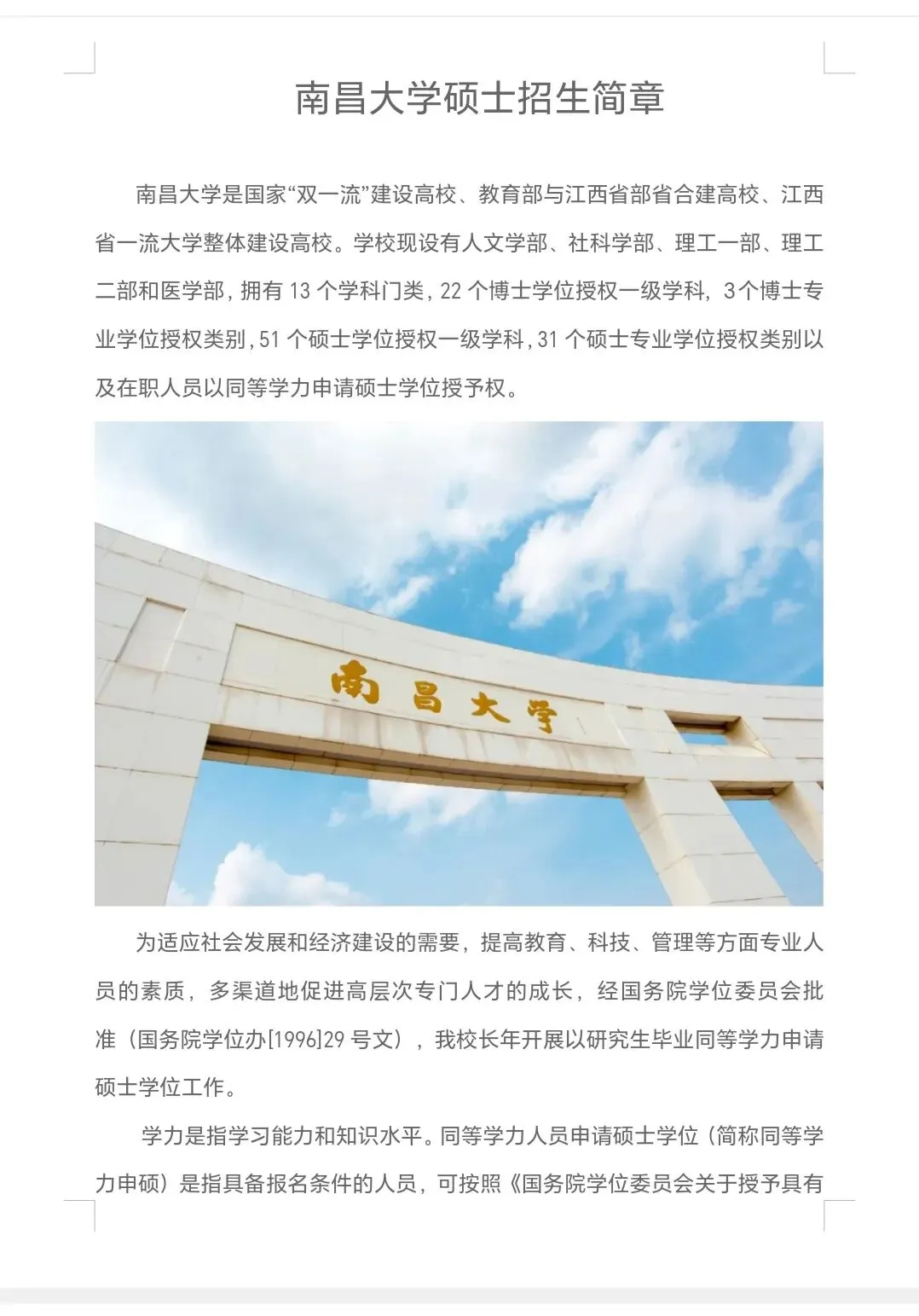 南昌大学硕士招生简章

南昌大学是国家“双一流”建设高校、教育部与江西省部省合建高校、江西省一流大学整体建设高校。学校现设有人文学部、社科学部、理工一部、理工二部和医学部，拥有 13 个学科门类，22 个博士学位授权一级学科，3个博士专业学位授权类别，51 个硕士学位授权一级学科，31 个硕士专业学位授权类别以及在职人员以同等学力申请硕士学位授予权。

南昌大学

为适应社会发展和经济建设的需要，提高教育、科技、管理等方面专业人员的素质，多渠道地促进高层次专门人才的成长，经国务院学位委员会批准（国务院学位办[1996]29 号文），我校长年开展以研究生毕业同等学力申请硕士学位工作。

学力是指学习能力和知识水平。同等学力人员申请硕士学位（简称同等学力申硕）是指具备报名条件的人员，可按照《国务院学位委员会关于授予具有